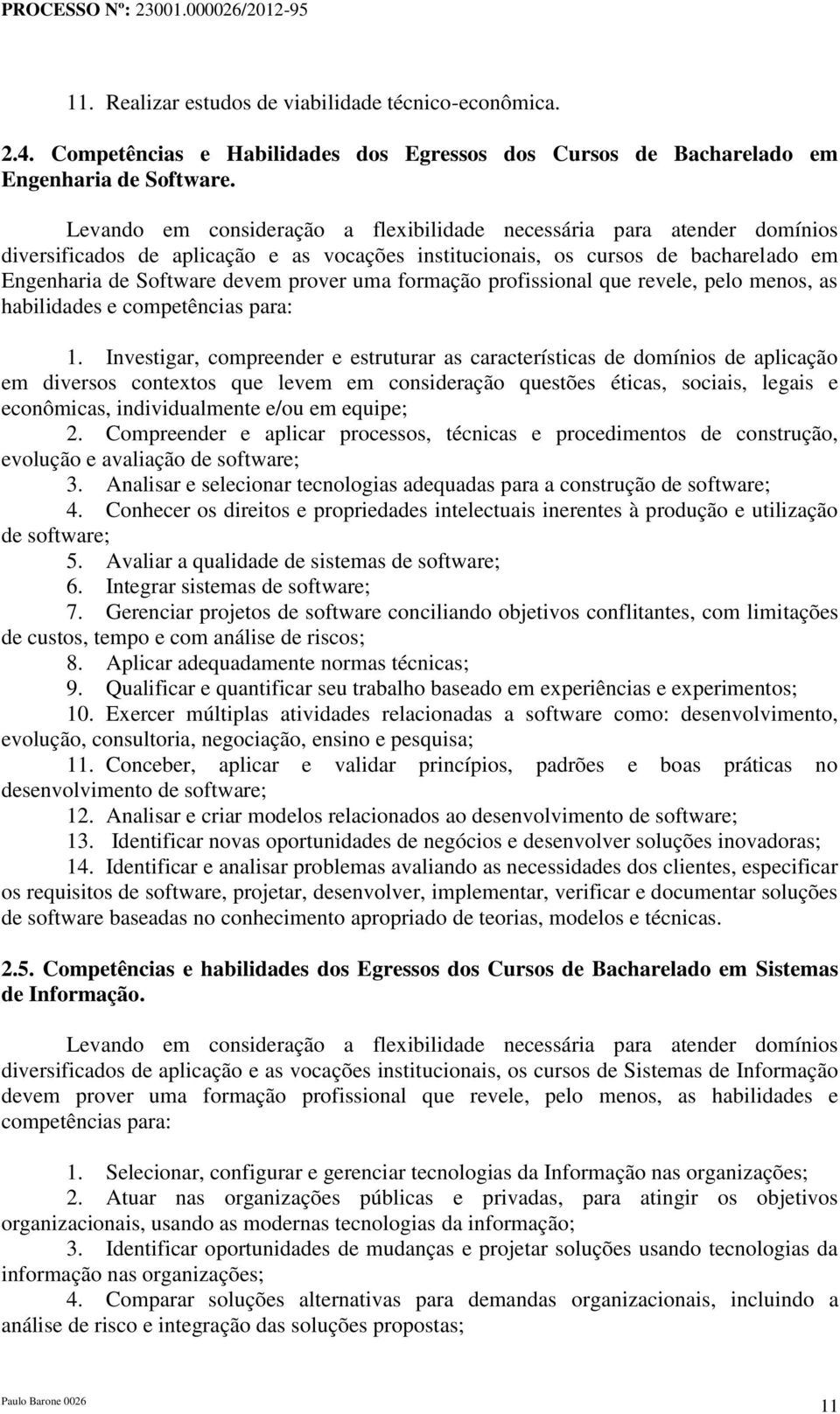 PROCESSO Nº: 23001.000026/2012-95

11. Realizar estudos de viabilidade técnico-econômica.

2.4. Competências e Habilidades dos Egressos dos Cursos de Bacharelado em Engenharia de Software.

Levando em consideração a flexibilidade necessária para atender domínios diversificados de aplicação e as vocações institucionais, os cursos de bacharelado em Engenharia de Software devem prover uma formação profissional que revele, pelo menos, as habilidades e competências para:

1. Investigar, compreender e estruturar as características de domínios de aplicação em diversos contextos que levem em consideração questões éticas, sociais, legais e econômicas, individualmente e/ou em equipe;
2. Compreender e aplicar processos, técnicas e procedimentos de construção, evolução e avaliação de software;
3. Analisar e selecionar tecnologias adequadas para a construção de software;
4. Conhecer os direitos e propriedades intelectuais inerentes à produção e utilização de software;
5. Avaliar a qualidade de sistemas de software;
6. Integrar sistemas de software;
7. Gerenciar projetos de software conciliando objetivos conflitantes, com limitações de custos, tempo e com análise de riscos;
8. Aplicar adequadamente normas técnicas;
9. Qualificar e quantificar seu trabalho baseado em experiências e experimentos;
10. Exercer múltiplas atividades relacionadas a software como: desenvolvimento, evolução, consultoria, negociação, ensino e pesquisa;
11. Conceber, aplicar e validar princípios, padrões e boas práticas no desenvolvimento de software;
12. Analisar e criar modelos relacionados ao desenvolvimento de software;
13. Identificar novas oportunidades de negócios e desenvolver soluções inovadoras;
14. Identificar e analisar problemas avaliando as necessidades dos clientes, especificar os requisitos de software, projetar, desenvolver, implementar, verificar e documentar soluções de software baseadas no conhecimento apropriado de teorias, modelos e técnicas.

2.5. Competências e habilidades dos Egressos dos Cursos de Bacharelado em Sistemas de Informação.

Levando em consideração a flexibilidade necessária para atender domínios diversificados de aplicação e as vocações institucionais, os cursos de Sistemas de Informação devem prover uma formação profissional que revele, pelo menos, as habilidades e competências para:

1. Selecionar, configurar e gerenciar tecnologias da Informação nas organizações;
2. Atuar nas organizações públicas e privadas, para atingir os objetivos organizacionais, usando as modernas tecnologias da informação;
3. Identificar oportunidades de mudanças e projetar soluções usando tecnologias da informação nas organizações;
4. Comparar soluções alternativas para demandas organizacionais, incluindo a análise de risco e integração das soluções propostas;

Paulo Barone 0026

11